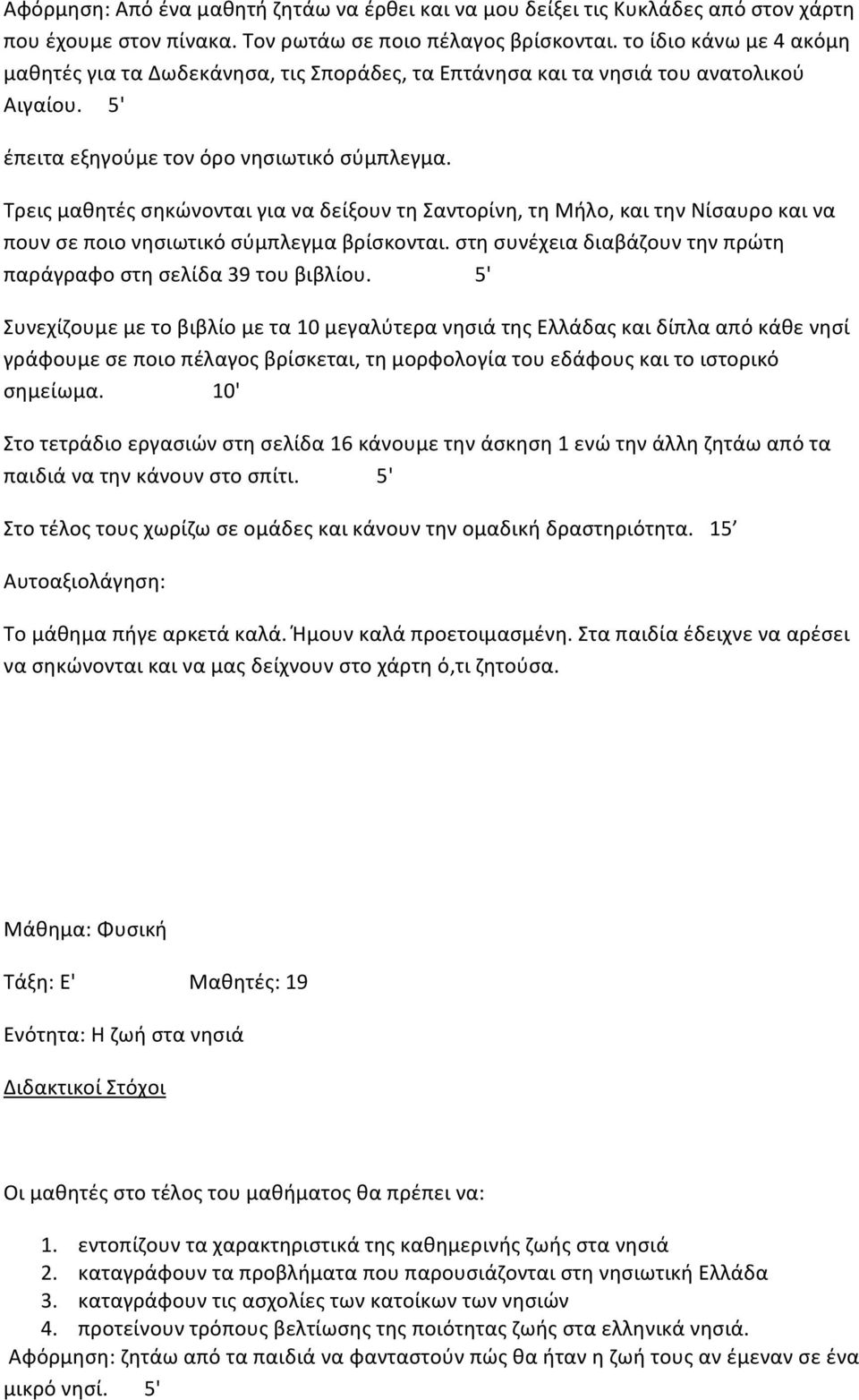 Αφόρμηση: Από ένα μαθητή ζητάω να έρθει και να μου δείξει τις Κυκλάδες από στον χάρτη που έχουμε στον πίνακα. Τον ρωτάω σε ποιο πέλαγος βρίσκονται. το ίδιο κάνω με 4 ακόμη μαθητές για τα Δωδεκάνησα, τις Σποράδες, τα Επτάνησα και τα νησιά του ανατολικού Αιγαίου. 5'

έπειτα εξηγούμε τον όρο νησιωτικό σύμπλεγμα.

Τρεις μαθητές σηκώνονται για να δείξουν τη Σαντορίνη, τη Μήλο, και την Νίσαυρο και να πουν σε ποιο νησιωτικό σύμπλεγμα βρίσκονται. στη συνέχεια διαβάζουν την πρώτη παράγραφο στη σελίδα 39 του βιβλίου. 5'

Συνεχίζουμε με το βιβλίο με τα 10 μεγαλύτερα νησιά της Ελλάδας και δίπλα από κάθε νησί γράφουμε σε ποιο πέλαγος βρίσκεται, τη μορφολογία του εδάφους και το ιστορικό σημείωμα. 10'

Στο τετράδιο εργασιών στη σελίδα 16 κάνουμε την άσκηση 1 ενώ την άλλη ζητάω από τα παιδιά να την κάνουν στο σπίτι. 5'

Στο τέλος τους χωρίζω σε ομάδες και κάνουν την ομαδική δραστηριότητα. 15’

Αυτοαξιολάγηση:

Το μάθημα πήγε αρκετά καλά. Ήμουν καλά προετοιμασμένη. Στα παιδία έδειχνε να αρέσει να σηκώνονται και να μας δείχνουν στο χάρτη ό,τι ζητούσα.

Μάθημα: Φυσική

Τάξη: Ε' Μαθητές: 19

Ενότητα: Η ζωή στα νησιά

Διδακτικοί Στόχοι

Οι μαθητές στο τέλος του μαθήματος θα πρέπει να:

1. εντοπίζουν τα χαρακτηριστικά της καθημερινής ζωής στα νησιά
2. καταγράφουν τα προβλήματα που παρουσιάζονται στη νησιωτική Ελλάδα
3. καταγράφουν τις ασχολίες των κατοίκων των νησιών
4. προτείνουν τρόπους βελτίωσης της ποιότητας ζωής στα ελληνικά νησιά.

Αφόρμηση: ζητάω από τα παιδιά να φανταστούν πώς θα ήταν η ζωή τους αν έμεναν σε ένα μικρό νησί. 5'